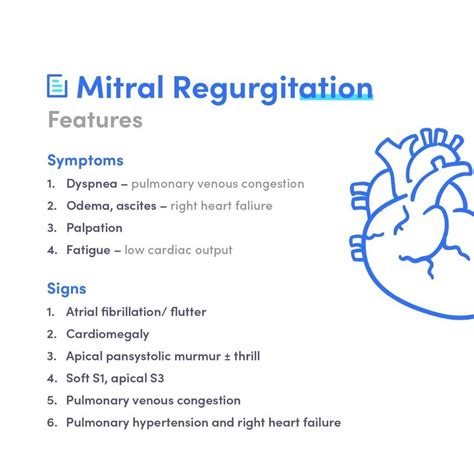 Mitral Regurgitation
Features

Symptoms
1. Dyspnea – pulmonary venous congestion
2. Odema, ascites – right heart faliure
3. Palpation
4. Fatigue – low cardiac output

Signs
1. Atrial fibrillation/ flutter
2. Cardiomegaly
3. Apical pansystolic murmur ± thrill
4. Soft S1, apical S3
5. Pulmonary venous congestion
6. Pulmonary hypertension and right heart failure